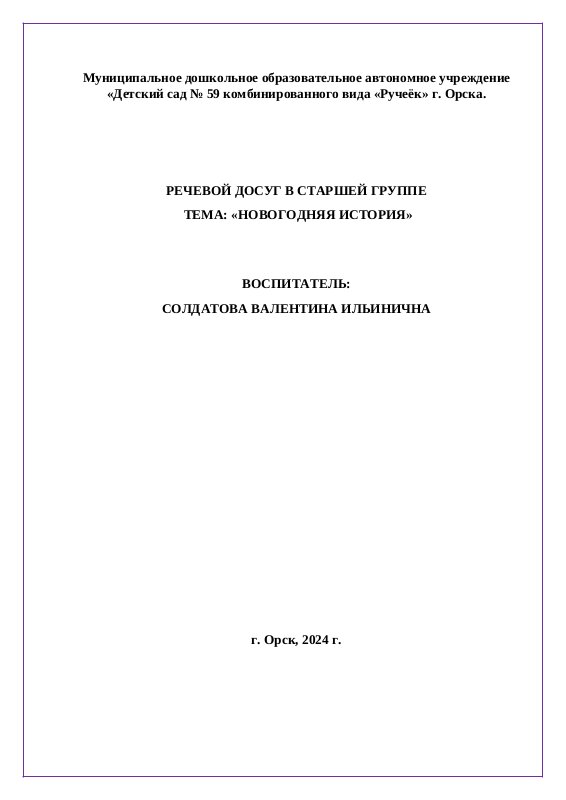 Муниципальное дошкольное образовательное автономное учреждение «Детский сад № 59 комбинированного вида «Ручеёк» г. Орска.

РЕЧЕВОЙ ДОСУГ В СТАРШЕЙ ГРУППЕ
ТЕМА: «НОВОГОДНЯЯ ИСТОРИЯ»

ВОСПИТАТЕЛЬ:
СОЛДАТОВА ВАЛЕНТИНА ИЛЬИНИЧНА

г. Орск, 2024 г.